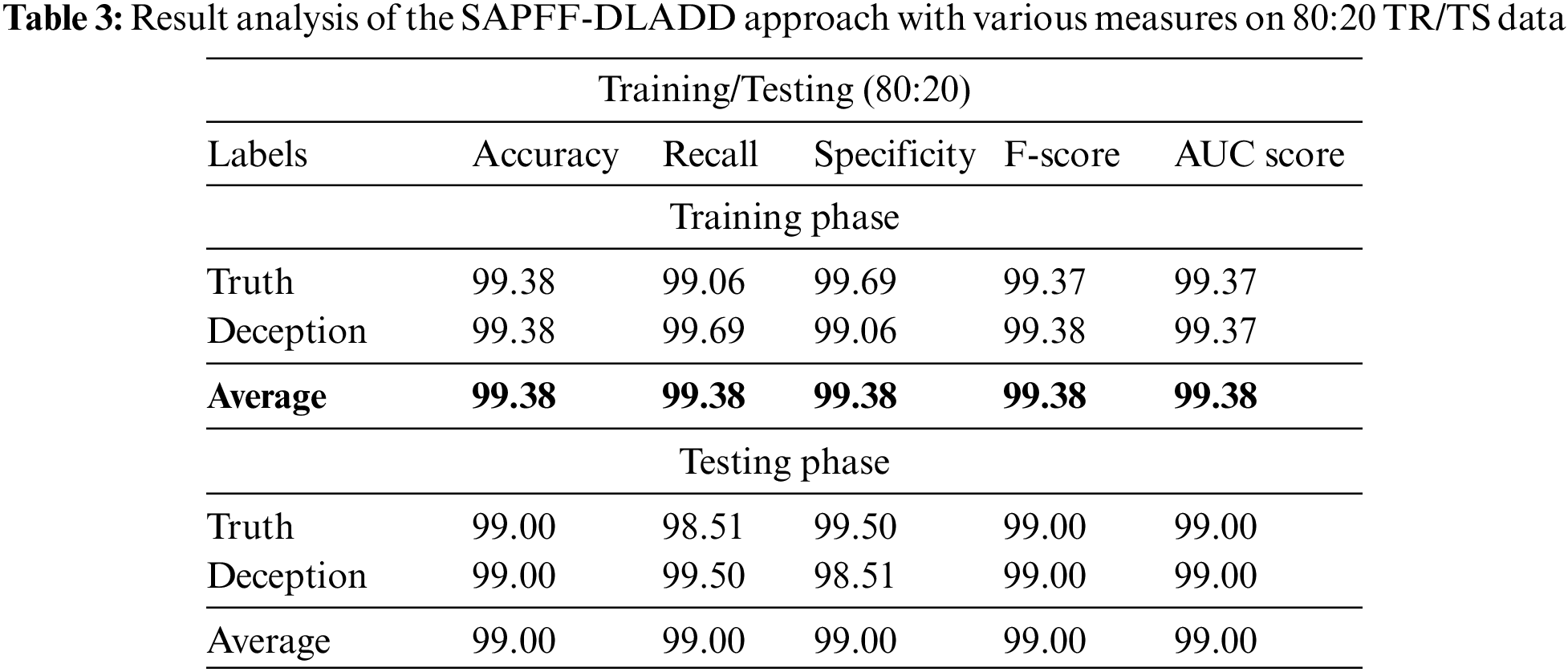 Table 3: Result analysis of the SAPFF-DLADD approach with various measures on 80:20 TR/TS data

| Training/Testing (80:20) | | | | | |
|---|---|---|---|---|---|
| Labels | Accuracy | Recall | Specificity | F-score | AUC score |
| Training phase | | | | | |
| Truth | 99.38 | 99.06 | 99.69 | 99.37 | 99.37 |
| Deception | 99.38 | 99.69 | 99.06 | 99.38 | 99.37 |
| Average | 99.38 | 99.38 | 99.38 | 99.38 | 99.38 |
| Testing phase | | | | | |
| Truth | 99.00 | 98.51 | 99.50 | 99.00 | 99.00 |
| Deception | 99.00 | 99.50 | 98.51 | 99.00 | 99.00 |
| Average | 99.00 | 99.00 | 99.00 | 99.00 | 99.00 |